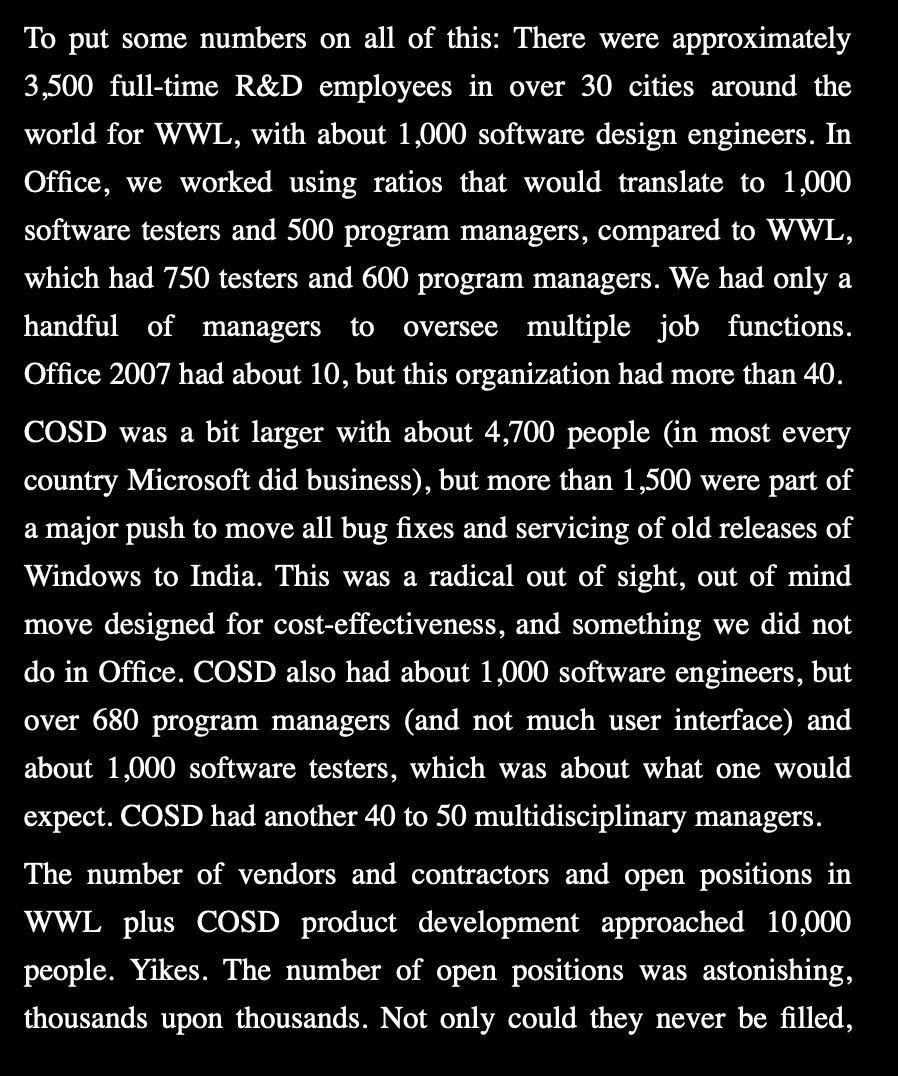 To put some numbers on all of this: There were approximately 3,500 full-time R&D employees in over 30 cities around the world for WWL, with about 1,000 software design engineers. In Office, we worked using ratios that would translate to 1,000 software testers and 500 program managers, compared to WWL, which had 750 testers and 600 program managers. We had only a handful of managers to oversee multiple job functions. Office 2007 had about 10, but this organization had more than 40.

COSD was a bit larger with about 4,700 people (in most every country Microsoft did business), but more than 1,500 were part of a major push to move all bug fixes and servicing of old releases of Windows to India. This was a radical out of sight, out of mind move designed for cost-effectiveness, and something we did not do in Office. COSD also had about 1,000 software engineers, but over 680 program managers (and not much user interface) and about 1,000 software testers, which was about what one would expect. COSD had another 40 to 50 multidisciplinary managers.

The number of vendors and contractors and open positions in WWL plus COSD product development approached 10,000 people. Yikes. The number of open positions was astonishing, thousands upon thousands. Not only could they never be filled,